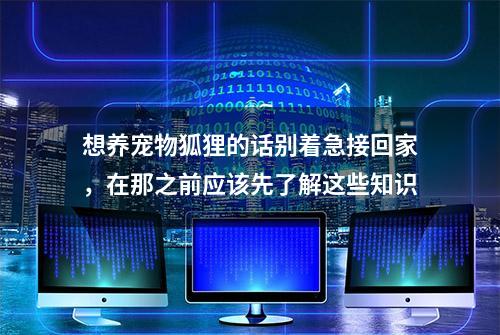 想养宠物狐狸的话别着急接回家，在那之前应该先了解这些知识